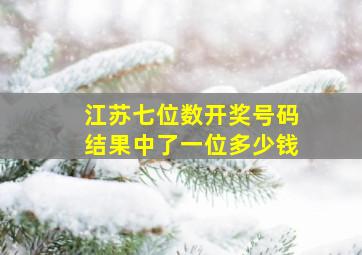 江苏七位数开奖号码
结果中了一位多少钱